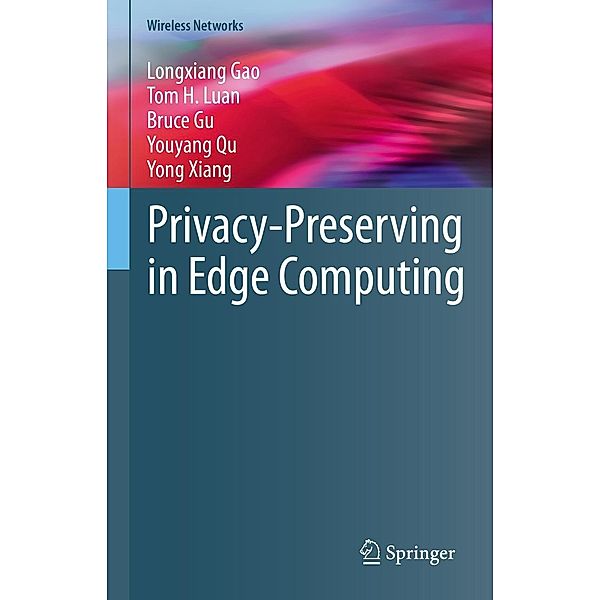 Wireless Networks

Longxiang Gao
Tom H. Luan
Bruce Gu
Youyang Qu
Yong Xiang

Privacy-Preserving in Edge Computing

Springer